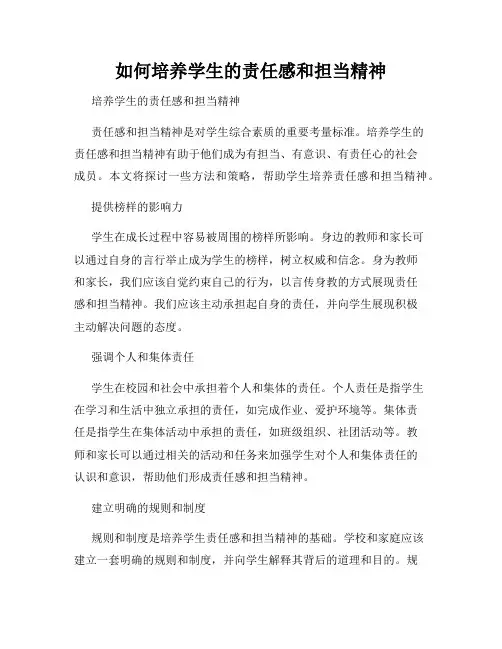 如何培养学生的责任感和担当精神

培养学生的责任感和担当精神

责任感和担当精神是对学生综合素质的重要考量标准。培养学生的责任感和担当精神有助于他们成为有担当、有意识、有责任心的社会成员。本文将探讨一些方法和策略，帮助学生培养责任感和担当精神。

提供榜样的影响力

学生在成长过程中容易被周围的榜样所影响。身边的教师和家长可以通过自身的言行举止成为学生的榜样，树立权威和信念。身为教师和家长，我们应该自觉约束自己的行为，以言传身教的方式展现责任感和担当精神。我们应该主动承担起自身的责任，并向学生展现积极主动解决问题的态度。

强调个人和集体责任

学生在校园和社会中承担着个人和集体的责任。个人责任是指学生在学习和生活中独立承担的责任，如完成作业、爱护环境等。集体责任是指学生在集体活动中承担的责任，如班级组织、社团活动等。教师和家长可以通过相关的活动和任务来加强学生对个人和集体责任的认识和意识，帮助他们形成责任感和担当精神。

建立明确的规则和制度

规则和制度是培养学生责任感和担当精神的基础。学校和家庭应该建立一套明确的规则和制度，并向学生解释其背后的道理和目的。规